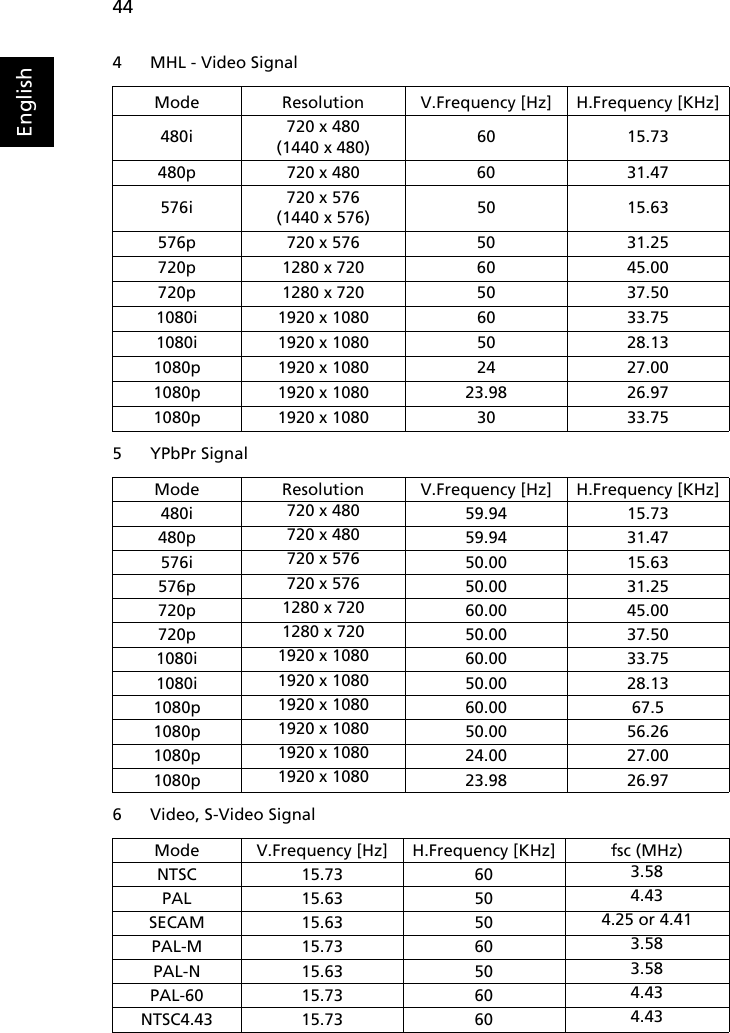 44

English

4 MHL - Video Signal

| Mode | Resolution | V.Frequency [Hz] | H.Frequency [KHz] |
|---|---|---|---|
| 480i | 720 x 480 (1440 x 480) | 60 | 15.73 |
| 480p | 720 x 480 | 60 | 31.47 |
| 576i | 720 x 576 (1440 x 576) | 50 | 15.63 |
| 576p | 720 x 576 | 50 | 31.25 |
| 720p | 1280 x 720 | 60 | 45.00 |
| 720p | 1280 x 720 | 50 | 37.50 |
| 1080i | 1920 x 1080 | 60 | 33.75 |
| 1080i | 1920 x 1080 | 50 | 28.13 |
| 1080p | 1920 x 1080 | 24 | 27.00 |
| 1080p | 1920 x 1080 | 23.98 | 26.97 |
| 1080p | 1920 x 1080 | 30 | 33.75 |

5 YPbPr Signal

| Mode | Resolution | V.Frequency [Hz] | H.Frequency [KHz] |
|---|---|---|---|
| 480i | 720 x 480 | 59.94 | 15.73 |
| 480p | 720 x 480 | 59.94 | 31.47 |
| 576i | 720 x 576 | 50.00 | 15.63 |
| 576p | 720 x 576 | 50.00 | 31.25 |
| 720p | 1280 x 720 | 60.00 | 45.00 |
| 720p | 1280 x 720 | 50.00 | 37.50 |
| 1080i | 1920 x 1080 | 60.00 | 33.75 |
| 1080i | 1920 x 1080 | 50.00 | 28.13 |
| 1080p | 1920 x 1080 | 60.00 | 67.5 |
| 1080p | 1920 x 1080 | 50.00 | 56.26 |
| 1080p | 1920 x 1080 | 24.00 | 27.00 |
| 1080p | 1920 x 1080 | 23.98 | 26.97 |

6 Video, S-Video Signal

| Mode | V.Frequency [Hz] | H.Frequency [KHz] | fsc (MHz) |
|---|---|---|---|
| NTSC | 15.73 | 60 | 3.58 |
| PAL | 15.63 | 50 | 4.43 |
| SECAM | 15.63 | 50 | 4.25 or 4.41 |
| PAL-M | 15.73 | 60 | 3.58 |
| PAL-N | 15.63 | 50 | 3.58 |
| PAL-60 | 15.73 | 60 | 4.43 |
| NTSC4.43 | 15.73 | 60 | 4.43 |